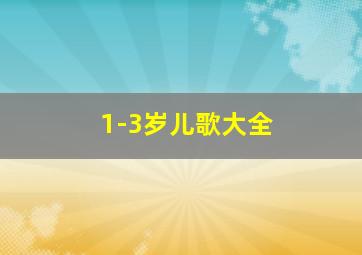 1-3岁儿歌大全